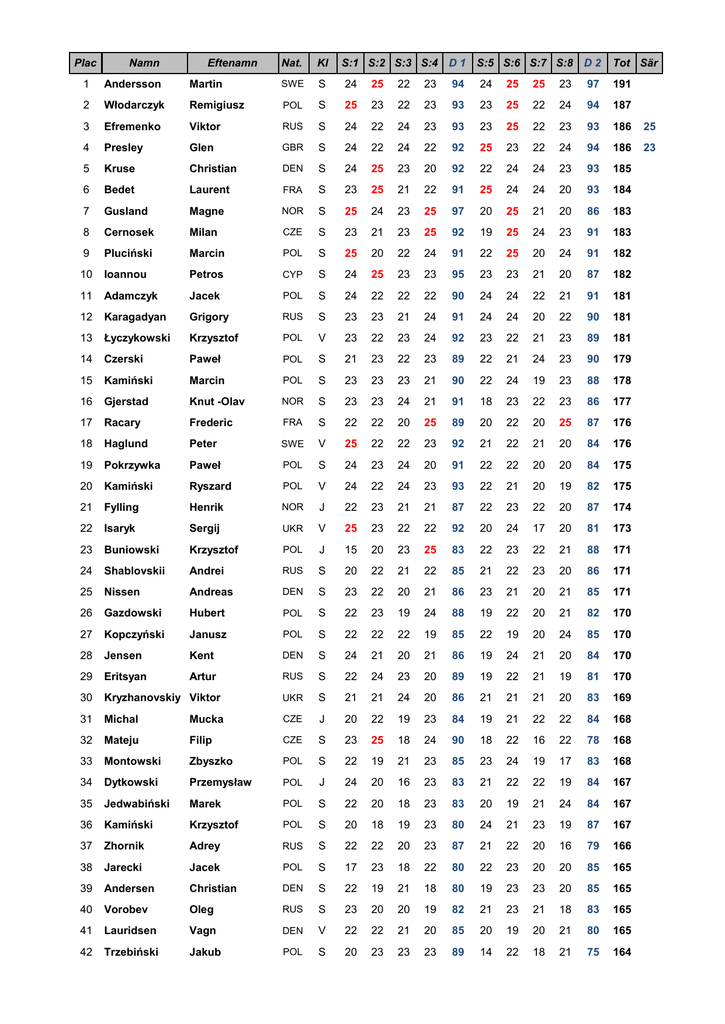 | Plac | Namn | Eftenamn | Nat. | Kl | S:1 | S:2 | S:3 | S:4 | D 1 | S:5 | S:6 | S:7 | S:8 | D 2 | Tot | Sär |
|---|---|---|---|---|---|---|---|---|---|---|---|---|---|---|---|---|
| 1 | Andersson | Martin | SWE | S | 24 | 25 | 22 | 23 | 94 | 24 | 25 | 25 | 23 | 97 | 191 | |
| 2 | Włodarczyk | Remigiusz | POL | S | 25 | 23 | 22 | 23 | 93 | 23 | 25 | 22 | 24 | 94 | 187 | |
| 3 | Efremenko | Viktor | RUS | S | 24 | 22 | 24 | 23 | 93 | 23 | 25 | 22 | 23 | 93 | 186 | 25 |
| 4 | Presley | Glen | GBR | S | 24 | 22 | 24 | 22 | 92 | 25 | 23 | 22 | 24 | 94 | 186 | 23 |
| 5 | Kruse | Christian | DEN | S | 24 | 25 | 23 | 20 | 92 | 22 | 24 | 24 | 23 | 93 | 185 | |
| 6 | Bedet | Laurent | FRA | S | 23 | 25 | 21 | 22 | 91 | 25 | 24 | 24 | 20 | 93 | 184 | |
| 7 | Gusland | Magne | NOR | S | 25 | 24 | 23 | 25 | 97 | 20 | 25 | 21 | 20 | 86 | 183 | |
| 8 | Cernosek | Milan | CZE | S | 23 | 21 | 23 | 25 | 92 | 19 | 25 | 24 | 23 | 91 | 183 | |
| 9 | Pluciński | Marcin | POL | S | 25 | 20 | 22 | 24 | 91 | 22 | 25 | 20 | 24 | 91 | 182 | |
| 10 | Ioannou | Petros | CYP | S | 24 | 25 | 23 | 23 | 95 | 23 | 23 | 21 | 20 | 87 | 182 | |
| 11 | Adamczyk | Jacek | POL | S | 24 | 22 | 22 | 22 | 90 | 24 | 24 | 22 | 21 | 91 | 181 | |
| 12 | Karagadyan | Grigory | RUS | S | 23 | 23 | 21 | 24 | 91 | 24 | 24 | 20 | 22 | 90 | 181 | |
| 13 | Łyczykowski | Krzysztof | POL | V | 23 | 22 | 23 | 24 | 92 | 23 | 22 | 21 | 23 | 89 | 181 | |
| 14 | Czerski | Paweł | POL | S | 21 | 23 | 22 | 23 | 89 | 22 | 21 | 24 | 23 | 90 | 179 | |
| 15 | Kamiński | Marcin | POL | S | 23 | 23 | 23 | 21 | 90 | 22 | 24 | 19 | 23 | 88 | 178 | |
| 16 | Gjerstad | Knut -Olav | NOR | S | 23 | 23 | 24 | 21 | 91 | 18 | 23 | 22 | 23 | 86 | 177 | |
| 17 | Racary | Frederic | FRA | S | 22 | 22 | 20 | 25 | 89 | 20 | 22 | 20 | 25 | 87 | 176 | |
| 18 | Haglund | Peter | SWE | V | 25 | 22 | 22 | 23 | 92 | 21 | 22 | 21 | 20 | 84 | 176 | |
| 19 | Pokrzywka | Paweł | POL | S | 24 | 23 | 24 | 20 | 91 | 22 | 22 | 20 | 20 | 84 | 175 | |
| 20 | Kamiński | Ryszard | POL | V | 24 | 22 | 24 | 23 | 93 | 22 | 21 | 20 | 19 | 82 | 175 | |
| 21 | Fylling | Henrik | NOR | J | 22 | 23 | 21 | 21 | 87 | 22 | 23 | 22 | 20 | 87 | 174 | |
| 22 | Isaryk | Sergij | UKR | V | 25 | 23 | 22 | 22 | 92 | 20 | 24 | 17 | 20 | 81 | 173 | |
| 23 | Buniowski | Krzysztof | POL | J | 15 | 20 | 23 | 25 | 83 | 22 | 23 | 22 | 21 | 88 | 171 | |
| 24 | Shablovskii | Andrei | RUS | S | 20 | 22 | 21 | 22 | 85 | 21 | 22 | 23 | 20 | 86 | 171 | |
| 25 | Nissen | Andreas | DEN | S | 23 | 22 | 20 | 21 | 86 | 23 | 21 | 20 | 21 | 85 | 171 | |
| 26 | Gazdowski | Hubert | POL | S | 22 | 23 | 19 | 24 | 88 | 19 | 22 | 20 | 21 | 82 | 170 | |
| 27 | Kopczyński | Janusz | POL | S | 22 | 22 | 22 | 19 | 85 | 22 | 19 | 20 | 24 | 85 | 170 | |
| 28 | Jensen | Kent | DEN | S | 24 | 21 | 20 | 21 | 86 | 19 | 24 | 21 | 20 | 84 | 170 | |
| 29 | Eritsyan | Artur | RUS | S | 22 | 24 | 23 | 20 | 89 | 19 | 22 | 21 | 19 | 81 | 170 | |
| 30 | Kryzhanovskiy | Viktor | UKR | S | 21 | 21 | 24 | 20 | 86 | 21 | 21 | 21 | 20 | 83 | 169 | |
| 31 | Michal | Mucka | CZE | J | 20 | 22 | 19 | 23 | 84 | 19 | 21 | 22 | 22 | 84 | 168 | |
| 32 | Mateju | Filip | CZE | S | 23 | 25 | 18 | 24 | 90 | 18 | 22 | 16 | 22 | 78 | 168 | |
| 33 | Montowski | Zbyszko | POL | S | 22 | 19 | 21 | 23 | 85 | 23 | 24 | 19 | 17 | 83 | 168 | |
| 34 | Dytkowski | Przemysław | POL | J | 24 | 20 | 16 | 23 | 83 | 21 | 22 | 22 | 19 | 84 | 167 | |
| 35 | Jedwabiński | Marek | POL | S | 22 | 20 | 18 | 23 | 83 | 20 | 19 | 21 | 24 | 84 | 167 | |
| 36 | Kamiński | Krzysztof | POL | S | 20 | 18 | 19 | 23 | 80 | 24 | 21 | 23 | 19 | 87 | 167 | |
| 37 | Zhornik | Adrey | RUS | S | 22 | 22 | 20 | 23 | 87 | 21 | 22 | 20 | 16 | 79 | 166 | |
| 38 | Jarecki | Jacek | POL | S | 17 | 23 | 18 | 22 | 80 | 22 | 23 | 20 | 20 | 85 | 165 | |
| 39 | Andersen | Christian | DEN | S | 22 | 19 | 21 | 18 | 80 | 19 | 23 | 23 | 20 | 85 | 165 | |
| 40 | Vorobev | Oleg | RUS | S | 23 | 20 | 20 | 19 | 82 | 21 | 23 | 21 | 18 | 83 | 165 | |
| 41 | Lauridsen | Vagn | DEN | V | 22 | 22 | 21 | 20 | 85 | 20 | 19 | 20 | 21 | 80 | 165 | |
| 42 | Trzebiński | Jakub | POL | S | 20 | 23 | 23 | 23 | 89 | 14 | 22 | 18 | 21 | 75 | 164 | |